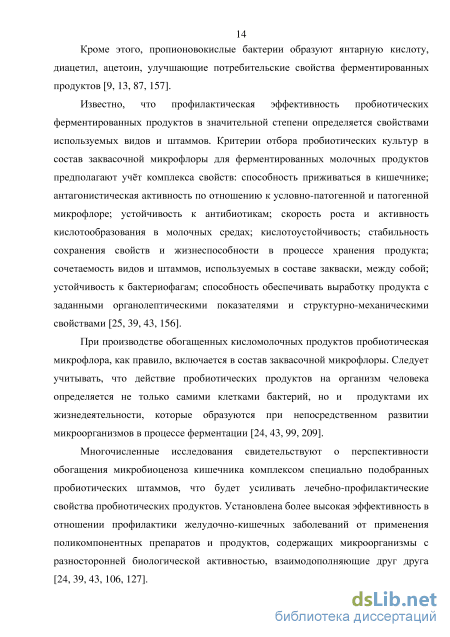 14

Кроме этого, пропионовокислые бактерии образуют янтарную кислоту, диацетил, ацетоин, улучшающие потребительские свойства ферментированных продуктов [9, 13, 87, 157].

Известно, что профилактическая эффективность пробиотических ферментированных продуктов в значительной степени определяется свойствами используемых видов и штаммов. Критерии отбора пробиотических культур в состав заквасочной микрофлоры для ферментированных молочных продуктов предполагают учёт комплекса свойств: способность приживаться в кишечнике; антагонистическая активность по отношению к условно-патогенной и патогенной микрофлоре; устойчивость к антибиотикам; скорость роста и активность кислотообразования в молочных средах; кислотоустойчивость; стабильность сохранения свойств и жизнеспособности в процессе хранения продукта; сочетаемость видов и штаммов, используемых в составе закваски, между собой; устойчивость к бактериофагам; способность обеспечивать выработку продукта с заданными органолептическими показателями и структурно-механическими свойствами [25, 39, 43, 156].

При производстве обогащенных кисломолочных продуктов пробиотическая микрофлора, как правило, включается в состав заквасочной микрофлоры. Следует учитывать, что действие пробиотических продуктов на организм человека определяется не только самими клетками бактерий, но и продуктами их жизнедеятельности, которые образуются при непосредственном развитии микроорганизмов в процессе ферментации [24, 43, 99, 209].

Многочисленные исследования свидетельствуют о перспективности обогащения микробиоценоза кишечника комплексом специально подобранных пробиотических штаммов, что будет усиливать лечебно-профилактические свойства пробиотических продуктов. Установлена более высокая эффективность в отношении профилактики желудочно-кишечных заболеваний от применения поликомпонентных препаратов и продуктов, содержащих микроорганизмы с разносторонней биологической активностью, взаимодополняющие друг друга [24, 39, 43, 106, 127].

dsLib.net
библиотека диссертаций